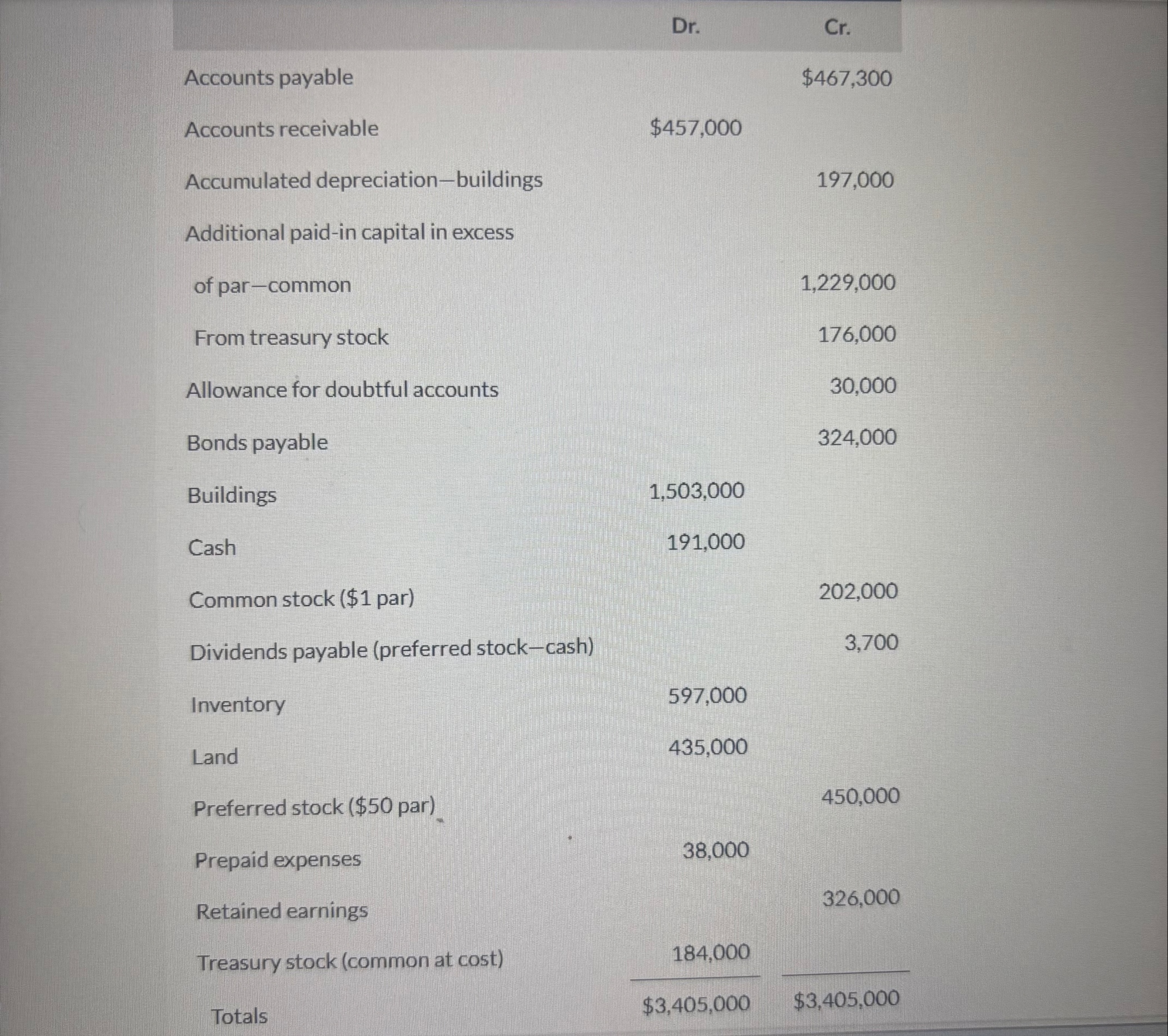 | | Dr. | Cr. |
|---|---|---|
| Accounts payable | | \$467,300 |
| Accounts receivable | \$457,000 | |
| Accumulated depreciation—buildings | | 197,000 |
| Additional paid-in capital in excess | | |
| of par—common | | 1,229,000 |
| From treasury stock | | 176,000 |
| Allowance for doubtful accounts | | 30,000 |
| Bonds payable | | 324,000 |
| Buildings | 1,503,000 | |
| Cash | 191,000 | |
| Common stock (\$1 par) | | 202,000 |
| Dividends payable (preferred stock—cash) | | 3,700 |
| Inventory | 597,000 | |
| Land | 435,000 | |
| Preferred stock (\$50 par) | | 450,000 |
| Prepaid expenses | 38,000 | |
| Retained earnings | | 326,000 |
| Treasury stock (common at cost) | 184,000 | |
| Totals | \$3,405,000 | \$3,405,000 |